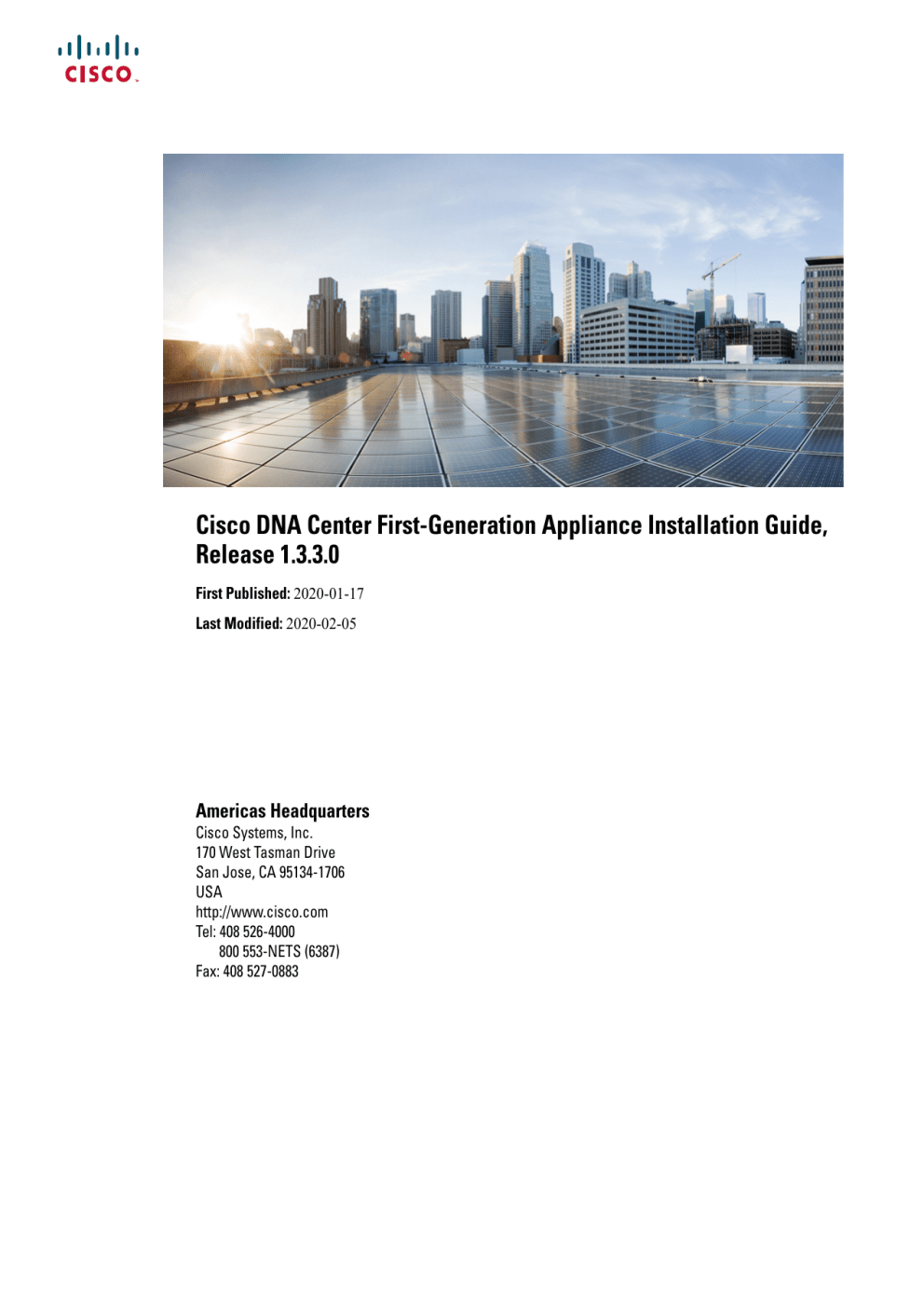 CISCO

Cisco DNA Center First-Generation Appliance Installation Guide, Release 1.3.3.0

First Published: 2020-01-17

Last Modified: 2020-02-05

Americas Headquarters
Cisco Systems, Inc.
170 West Tasman Drive
San Jose, CA 95134-1706
USA
http://www.cisco.com
Tel: 408 526-4000
800 553-NETS (6387)
Fax: 408 527-0883